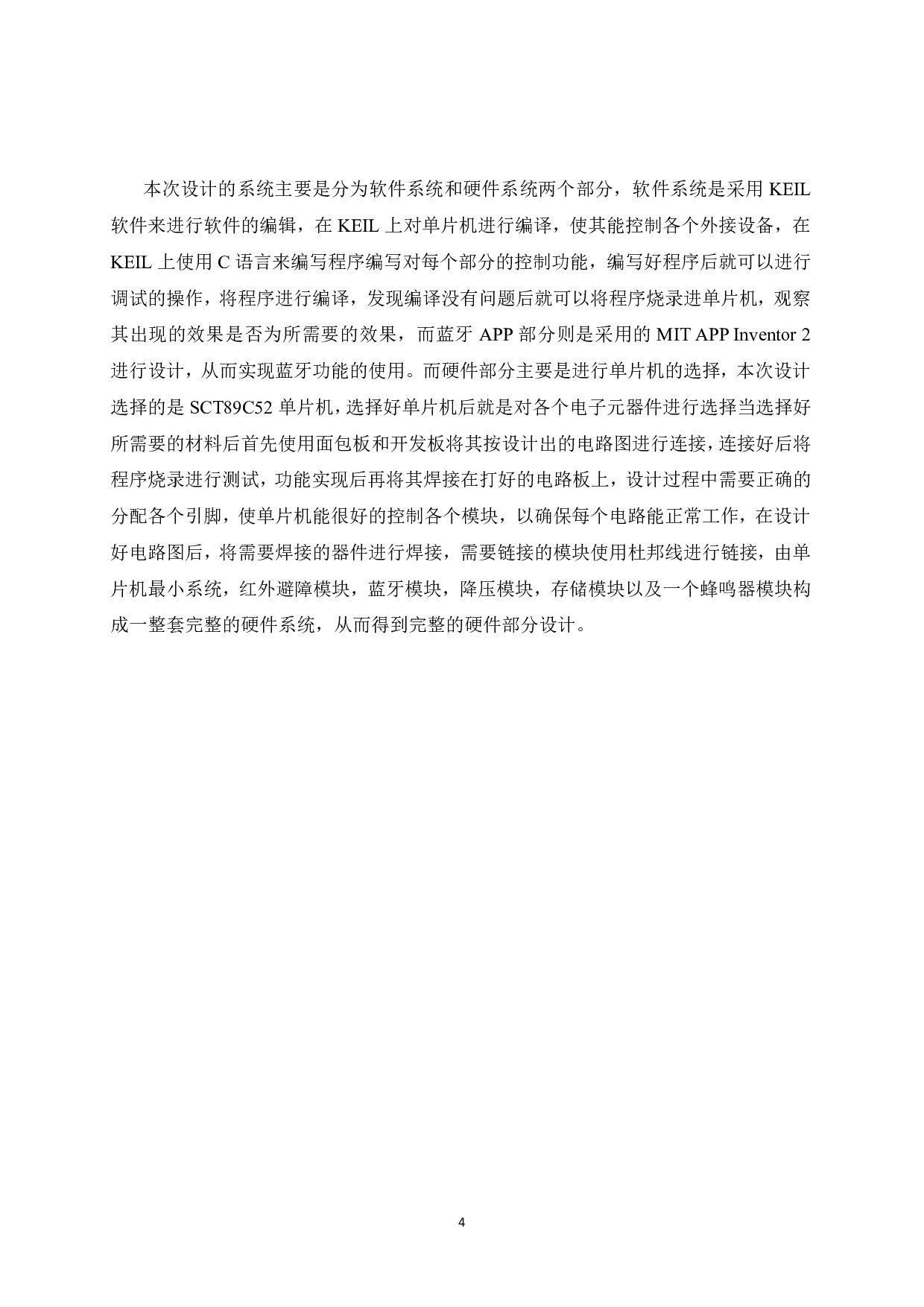 本次设计的系统主要是分为软件系统和硬件系统两个部分，软件系统是采用 KEIL 软件来进行软件的编辑，在 KEIL 上对单片机进行编译，使其能控制各个外接设备，在 KEIL 上使用 C 语言来编写程序编写对每个部分的控制功能，编写好程序后就可以进行调试的操作，将程序进行编译，发现编译没有问题后就可以将程序烧录进单片机，观察其出现的效果是否为所需要的效果，而蓝牙 APP 部分则是采用的 MIT APP Inventor 2 进行设计，从而实现蓝牙功能的使用。而硬件部分主要是进行单片机的选择，本次设计选择的是 SCT89C52 单片机，选择好单片机后就是对各个电子元器件进行选择当选择好所需要的材料后首先使用面包板和开发板将其按设计出的电路图进行连接，连接好后将程序烧录进行测试，功能实现后再将其焊接在打好的电路板上，设计过程中需要正确的分配各个引脚，使单片机能很好的控制各个模块，以确保每个电路能正常工作，在设计好电路图后，将需要焊接的器件进行焊接，需要链接的模块使用杜邦线进行链接，由单片机最小系统，红外避障模块，蓝牙模块，降压模块，存储模块以及一个蜂鸣器模块构成一整套完整的硬件系统，从而得到完整的硬件部分设计。

4